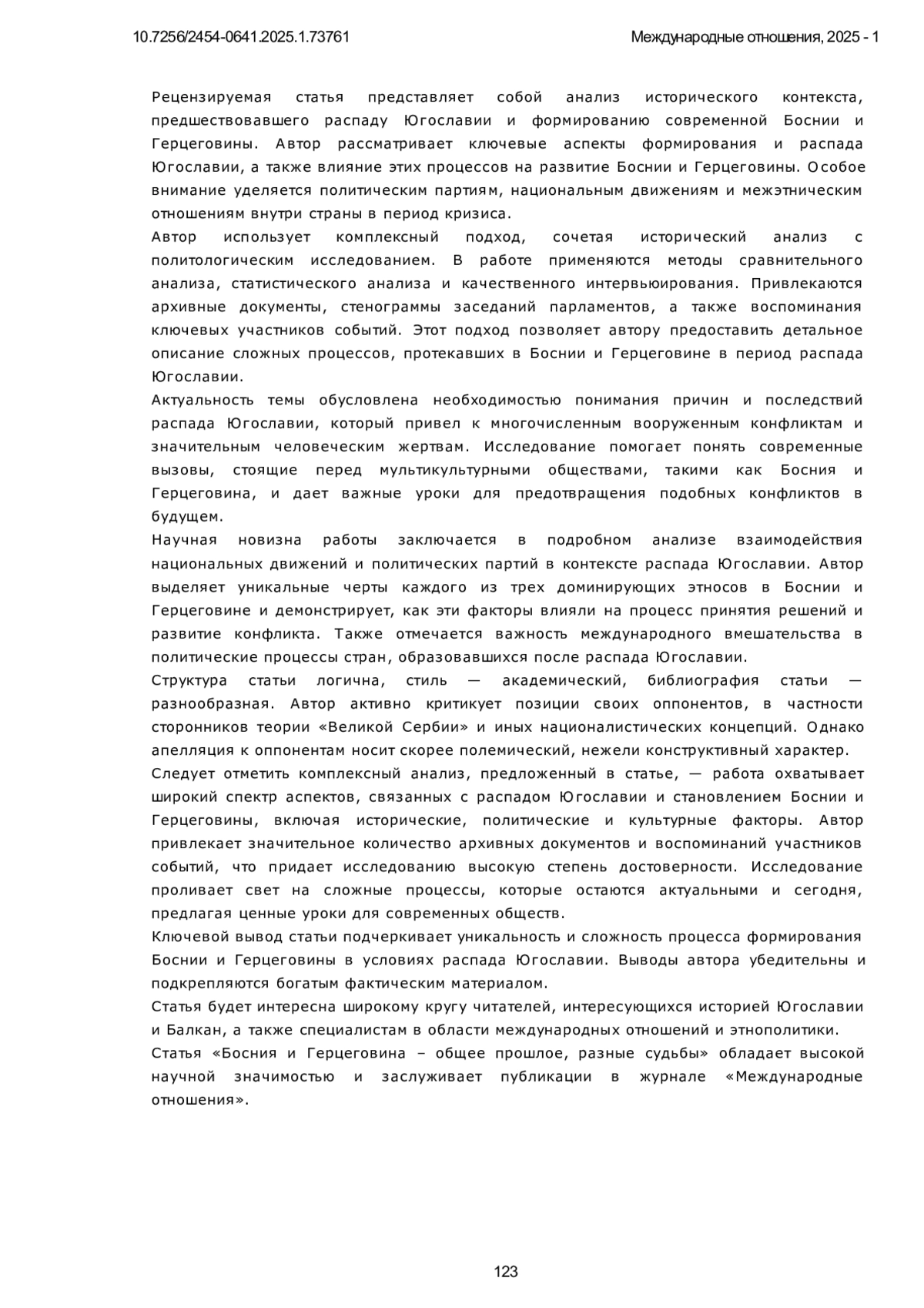 10.7256/2454-0641.2025.1.73761

Международные отношения, 2025 - 1

Рецензируемая статья представляет собой анализ исторического контекста, предшествовавшего распаду Югославии и формированию современной Боснии и Герцеговины. Автор рассматривает ключевые аспекты формирования и распада Югославии, а также влияние этих процессов на развитие Боснии и Герцеговины. Особое внимание уделяется политическим партиям, национальным движениям и межэтническим отношениям внутри страны в период кризиса.

Автор использует комплексный подход, сочетая исторический анализ с политологическим исследованием. В работе применяются методы сравнительного анализа, статистического анализа и качественного интервьюирования. Привлекаются архивные документы, стенограммы заседаний парламентов, а также воспоминания ключевых участников событий. Этот подход позволяет автору предоставить детальное описание сложных процессов, протекавших в Боснии и Герцеговине в период распада Югославии.

Актуальность темы обусловлена необходимостью понимания причин и последствий распада Югославии, который привел к многочисленным вооруженным конфликтам и значительным человеческим жертвам. Исследование помогает понять современные вызовы, стоящие перед мультикультурными обществами, такими как Босния и Герцеговина, и дает важные уроки для предотвращения подобных конфликтов в будущем.

Научная новизна работы заключается в подробном анализе взаимодействия национальных движений и политических партий в контексте распада Югославии. Автор выделяет уникальные черты каждого из трех доминирующих этносов в Боснии и Герцеговине и демонстрирует, как эти факторы влияли на процесс принятия решений и развитие конфликта. Также отмечается важность международного вмешательства в политические процессы стран, образовавшихся после распада Югославии.

Структура статьи логична, стиль — академический, библиография статьи — разнообразная. Автор активно критикует позиции своих оппонентов, в частности сторонников теории «Великой Сербии» и иных националистических концепций. Однако апелляция к оппонентам носит скорее полемический, нежели конструктивный характер.

Следует отметить комплексный анализ, предложенный в статье, — работа охватывает широкий спектр аспектов, связанных с распадом Югославии и становлением Боснии и Герцеговины, включая исторические, политические и культурные факторы. Автор привлекает значительное количество архивных документов и воспоминаний участников событий, что придает исследованию высокую степень достоверности. Исследование проливает свет на сложные процессы, которые остаются актуальными и сегодня, предлагая ценные уроки для современных обществ.

Ключевой вывод статьи подчеркивает уникальность и сложность процесса формирования Боснии и Герцеговины в условиях распада Югославии. Выводы автора убедительны и подкрепляются богатым фактическим материалом.

Статья будет интересна широкому кругу читателей, интересующихся историей Югославии и Балкан, а также специалистам в области международных отношений и этнополитики.

Статья «Босния и Герцеговина – общее прошлое, разные судьбы» обладает высокой научной значимостью и заслуживает публикации в журнале «Международные отношения».

123